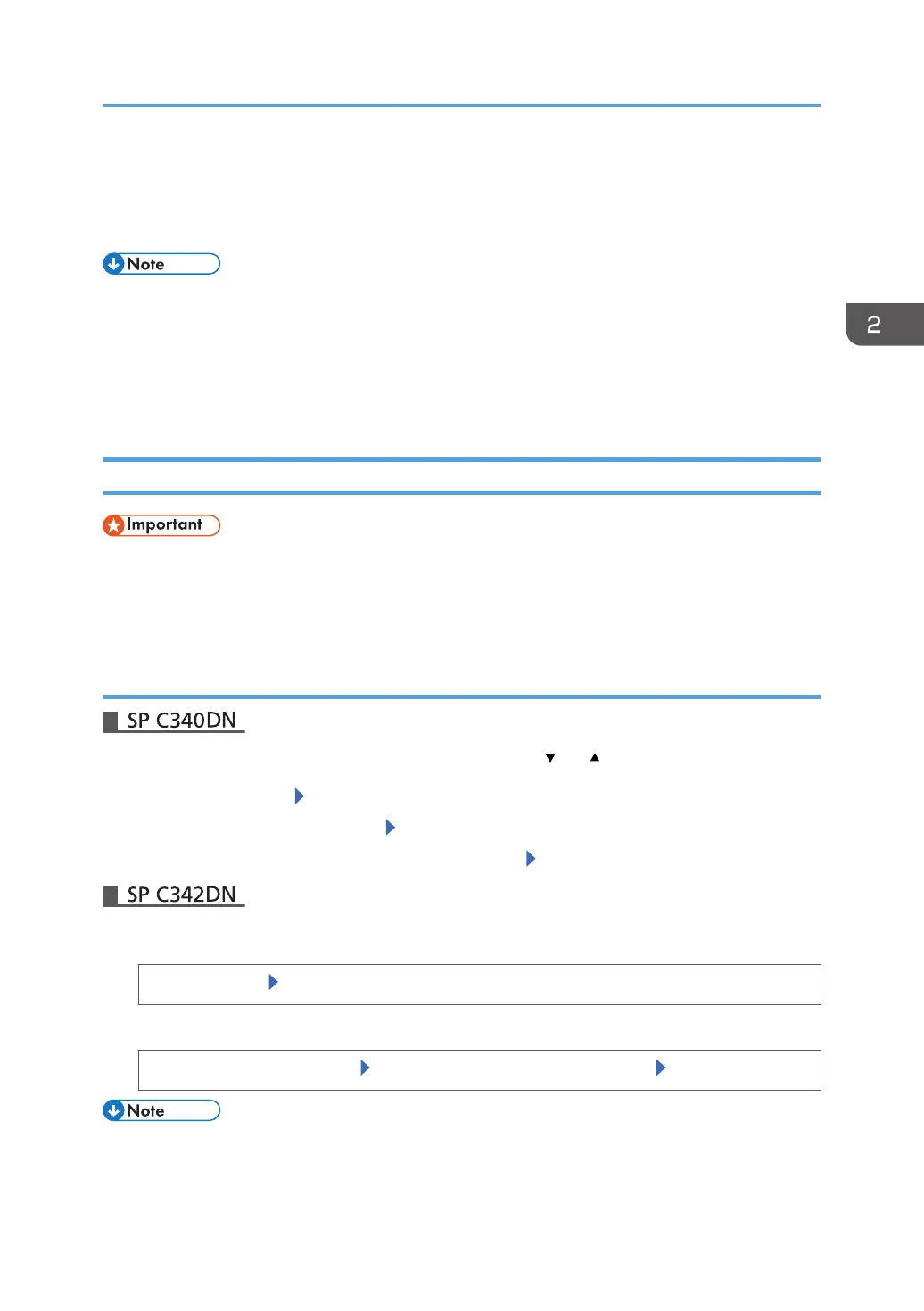 Note

2

Important

SP C340DN

SP C342DN

Note